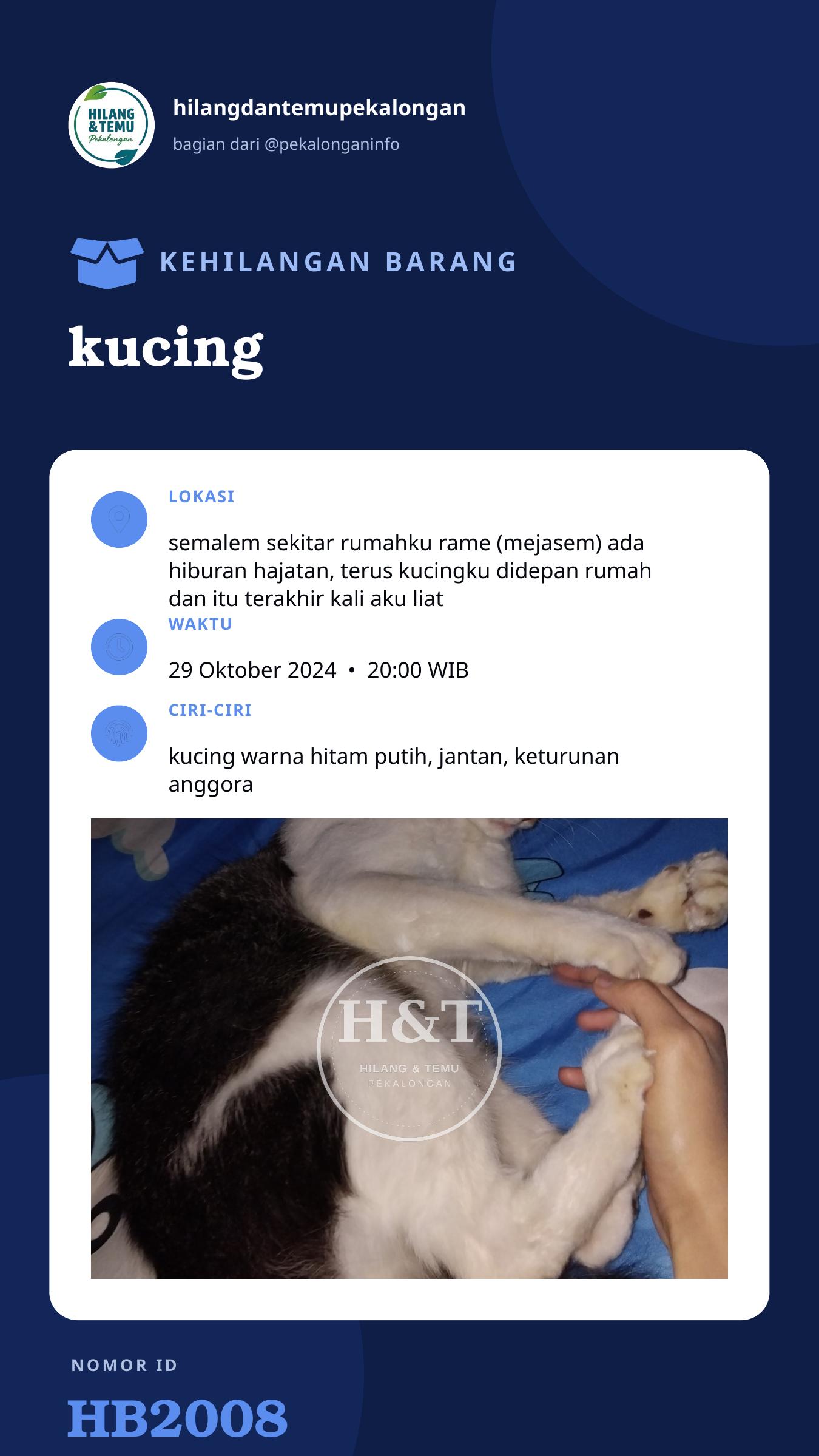 HILANG & TEMU
Pekalongan

hilangdantemupekalongan
bagian dari @pekalonganinfo

KEHILANGAN BARANG

kucing

LOKASI
semalem sekitar rumahku rame (mejasem) ada hiburan hajatan, terus kucingku didepan rumah dan itu terakhir kali aku liat

WAKTU
29 Oktober 2024 • 20:00 WIB

CIRI-CIRI
kucing warna hitam putih, jantan, keturunan anggora

H&T
HILANG & TEMU
PEKALONGAN

NOMOR ID
HB2008